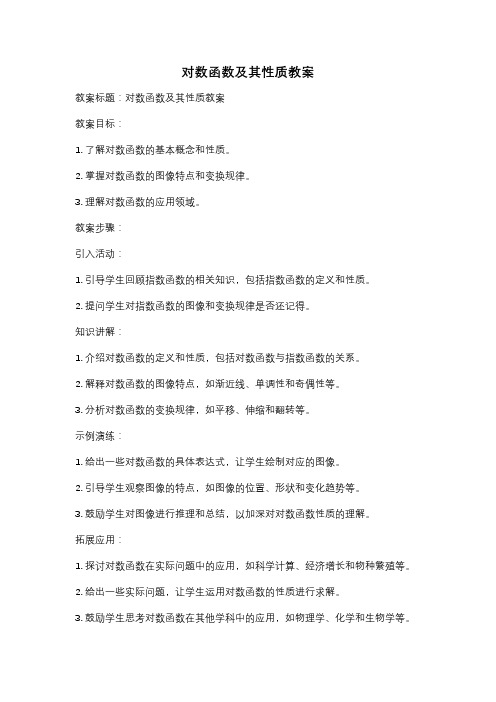 对数函数及其性质教案

教案标题：对数函数及其性质教案

教案目标：

1. 了解对数函数的基本概念和性质。

2. 掌握对数函数的图像特点和变换规律。

3. 理解对数函数的应用领域。

教案步骤：

引入活动：

1. 引导学生回顾指数函数的相关知识，包括指数函数的定义和性质。

2. 提问学生对指数函数的图像和变换规律是否还记得。

知识讲解：

1. 介绍对数函数的定义和性质，包括对数函数与指数函数的关系。

2. 解释对数函数的图像特点，如渐近线、单调性和奇偶性等。

3. 分析对数函数的变换规律，如平移、伸缩和翻转等。

示例演练：

1. 给出一些对数函数的具体表达式，让学生绘制对应的图像。

2. 引导学生观察图像的特点，如图像的位置、形状和变化趋势等。

3. 鼓励学生对图像进行推理和总结，以加深对对数函数性质的理解。

拓展应用：

1. 探讨对数函数在实际问题中的应用，如科学计算、经济增长和物种繁殖等。

2. 给出一些实际问题，让学生运用对数函数的性质进行求解。

3. 鼓励学生思考对数函数在其他学科中的应用，如物理学、化学和生物学等。